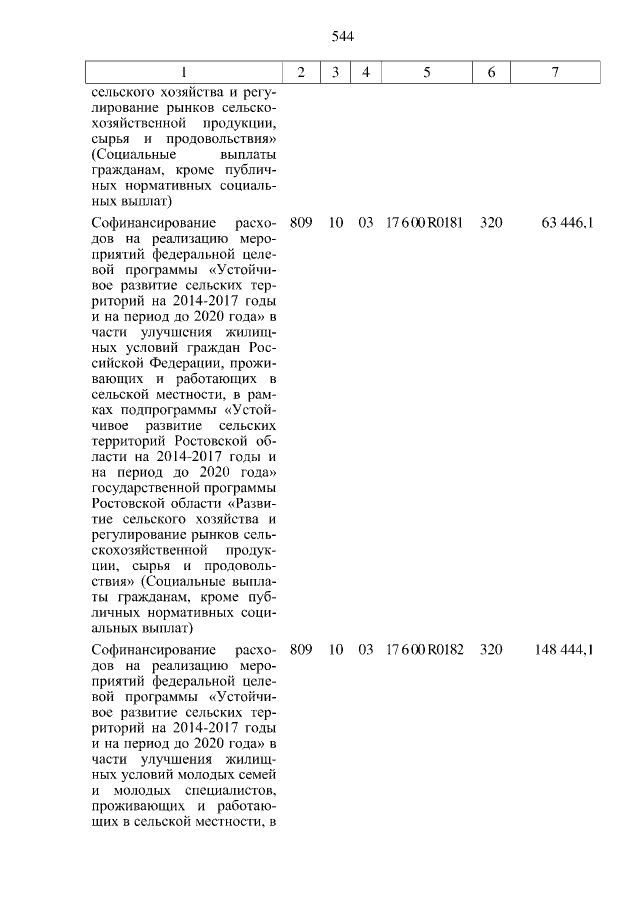 544

| 1 | 2 | 3 | 4 | 5 | 6 | 7 |
|---|---|---|---|---|---|---|
| сельского хозяйства и регулирование рынков сельскохозяйственной продукции, сырья и продовольствия» (Социальные выплаты гражданам, кроме публичных нормативных социальных выплат) | | | | | | |
| Софинансирование расходов на реализацию мероприятий федеральной целевой программы «Устойчивое развитие сельских территорий на 2014-2017 годы и на период до 2020 года» в части улучшения жилищных условий граждан Российской Федерации, проживающих и работающих в сельской местности, в рамках подпрограммы «Устойчивое развитие сельских территорий Ростовской области на 2014-2017 годы и на период до 2020 года» государственной программы Ростовской области «Развитие сельского хозяйства и регулирование рынков сельскохозяйственной продукции, сырья и продовольствия» (Социальные выплаты гражданам, кроме публичных нормативных социальных выплат) | 809 | 10 | 03 | 17 6 00 R0181 | 320 | 63 446,1 |
| Софинансирование расходов на реализацию мероприятий федеральной целевой программы «Устойчивое развитие сельских территорий на 2014-2017 годы и на период до 2020 года» в части улучшения жилищных условий молодых семей и молодых специалистов, проживающих и работающих в сельской местности, в | 809 | 10 | 03 | 17 6 00 R0182 | 320 | 148 444,1 |